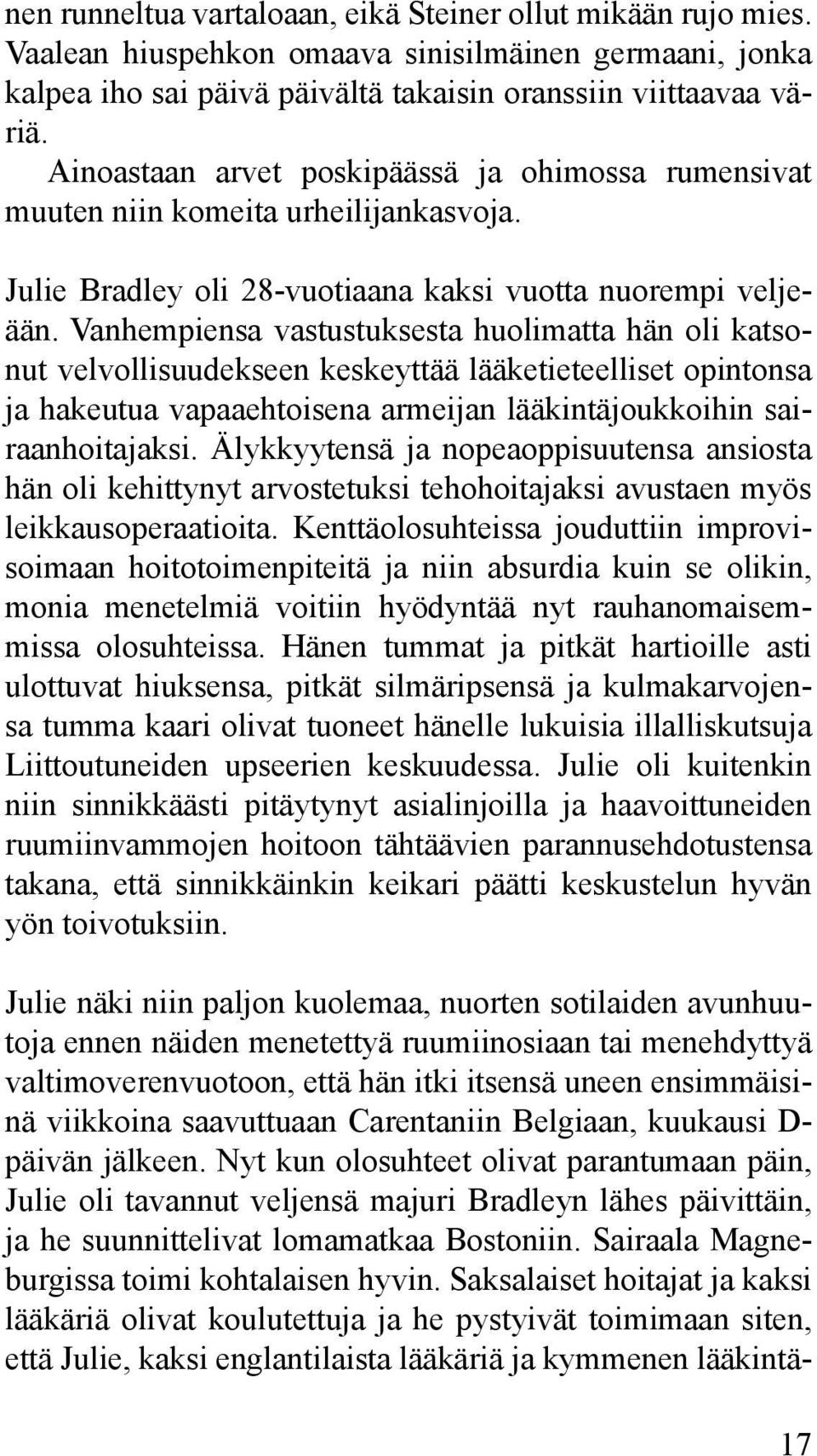 nen runneltua vartaloaan, eikä Steiner ollut mikään rujo mies. Vaalean hiuspehkon omaava sinisilmäinen germaani, jonka kalpea iho sai päivä päivältä takaisin oranssiin viittaavaa väriä. Ainoastaan arvet poskipäässä ja ohimossa rumensivat muuten niin komeita urheilijankasvoja.

Julie Bradley oli 28-vuotiaana kaksi vuotta nuorempi veljeään. Vanhempiensa vastustuksesta huolimatta hän oli katsonut velvollisuudekseen keskeyttää lääketieteelliset opintonsa ja hakeutua vapaaehtoisena armeijan lääkintäjoukkoihin sairaanhoitajaksi. Älykkyytensä ja nopeaoppisuutensa ansiosta hän oli kehittynyt arvostetuksi tehohoitajaksi avustaen myös leikkausoperaatioita. Kenttäolosuhteissa jouduttiin improvisoimaan hoitotoimenpiteitä ja niin absurdia kuin se olikin, monia menetelmiä voitiin hyödyntää nyt rauhanomaisemmissa olosuhteissa. Hänen tummat ja pitkät hartioille asti ulottuvat hiuksensa, pitkät silmäripsensä ja kulmakarvojensa tumma kaari olivat tuoneet hänelle lukuisia illalliskutsuja Liittoutuneiden upseerien keskuudessa. Julie oli kuitenkin niin sinnikkäästi pitäytynyt asialinjoilla ja haavoittuneiden ruumiinvammojen hoitoon tähtäävien parannusehdotustensa takana, että sinnikkäinkin keikari päätti keskustelun hyvän yön toivotuksiin.

Julie näki niin paljon kuolemaa, nuorten sotilaiden avunhuutoja ennen näiden menetettyä ruumiinosiaan tai menehdyttyä valtimoverenvuotoon, että hän itki itsensä uneen ensimmäisinä viikkoina saavuttuaan Carentaniin Belgiaan, kuukausi D-päivän jälkeen. Nyt kun olosuhteet olivat parantumaan päin, Julie oli tavannut veljensä majuri Bradleyn lähes päivittäin, ja he suunnittelivat lomamatkaa Bostoniin. Sairaala Magneburgissa toimi kohtalaisen hyvin. Saksalaiset hoitajat ja kaksi lääkäriä olivat koulutettuja ja he pystyivät toimimaan siten, että Julie, kaksi englantilaista lääkäriä ja kymmenen lääkintä-

17